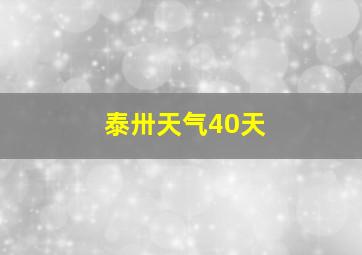 泰卅天气40天